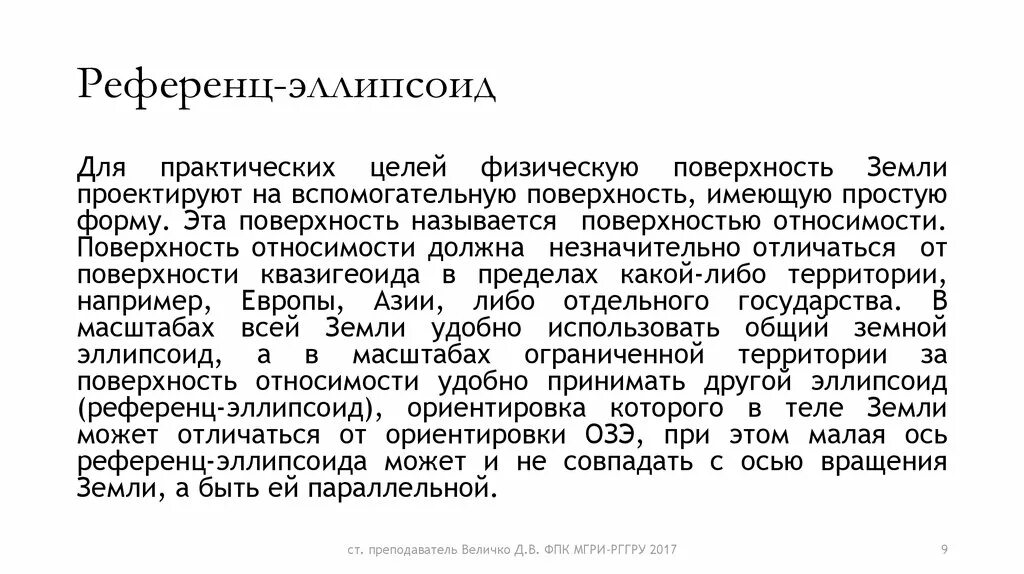 Референц-эллипсоид

Для практических целей физическую поверхность Земли проектируют на вспомогательную поверхность, имеющую простую форму. Эта поверхность называется поверхностью относимости. Поверхность относимости должна незначительно отличаться от поверхности квазигеоида в пределах какой-либо территории, например, Европы, Азии, либо отдельного государства. В масштабах всей Земли удобно использовать общий земной эллипсоид, а в масштабах ограниченной территории за поверхность относимости удобно принимать другой эллипсоид (референц-эллипсоид), ориентировка которого в теле Земли может отличаться от ориентировки ОЗЭ, при этом малая ось референц-эллипсоида может и не совпадать с осью вращения Земли, а быть ей параллельной.

ст. преподаватель Величко Д.В. ФПК МГРИ-РГГРУ 2017

9